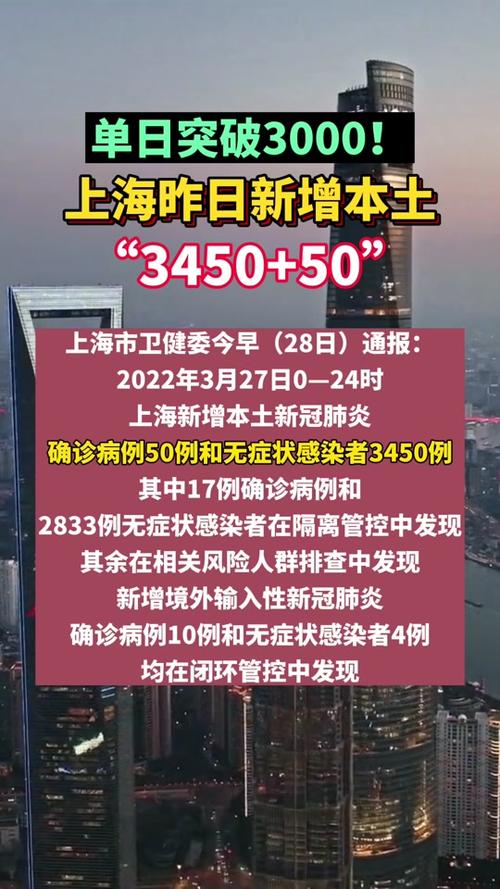 单日突破3000！
上海昨日新增本土
“3450+50”

上海市卫健委今早（28日）通报：
2022年3月27日0—24时
上海新增本土新冠肺炎
确诊病例50例和无症状感染者3450例
其中17例确诊病例和
2833例无症状感染者在隔离管控中发现
其余在相关风险人群排查中发现
新增境外输入性新冠肺炎
确诊病例10例和无症状感染者4例
均在闭环管控中发现